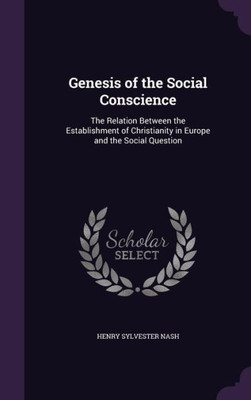 Genesis of the Social Conscience

The Relation Between the Establishment of Christianity in Europe and the Social Question

Scholar SELECT

HENRY SYLVESTER NASH